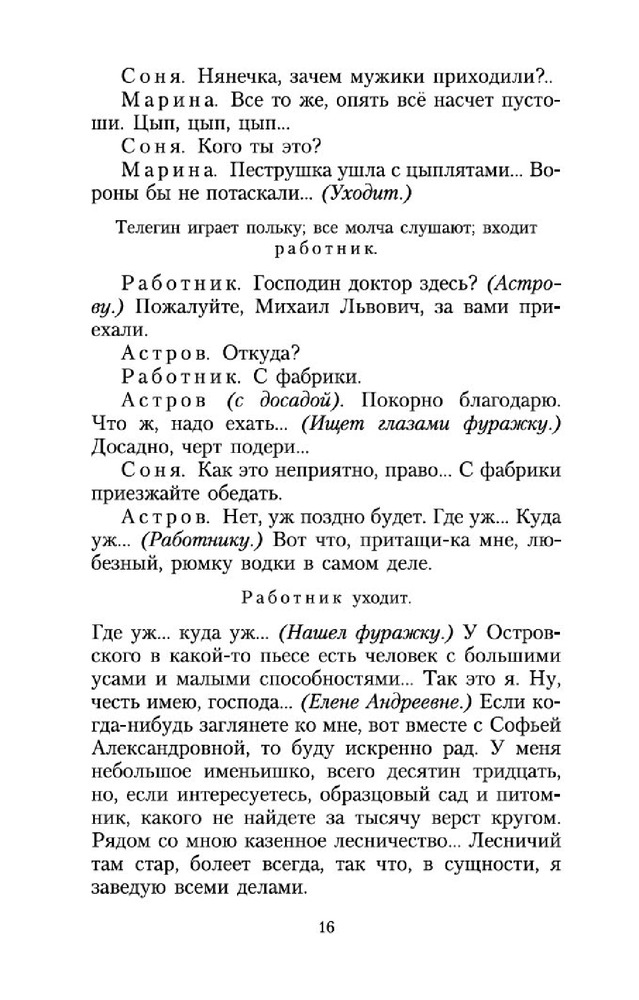 Соня. Нянечка, зачем мужики приходили?..

Марина. Все то же, опять всё насчет пустоши. Цып, цып, цып...

Соня. Кого ты это?

Марина. Пеструшка ушла с цыплятами... Вороны бы не потаскали... (Уходит.)

Телегин играет польку; все молча слушают; входит работник.

Работник. Господин доктор здесь? (Астрову.) Пожалуйте, Михаил Львович, за вами приехали.

Астров. Откуда?

Работник. С фабрики.

Астров (с досадой). Покорно благодарю. Что ж, надо ехать... (Ищет глазами фуражку.) Досадно, черт подери...

Соня. Как это неприятно, право... С фабрики приезжайте обедать.

Астров. Нет, уж поздно будет. Где уж... Куда уж... (Работнику.) Вот что, притащи-ка мне, любезный, рюмку водки в самом деле.

Работник уходит.

Где уж... куда уж... (Нашел фуражку.) У Островского в какой-то пьесе есть человек с большими усами и малыми способностями... Так это я. Ну, честь имею, господа... (Елене Андреевне.) Если когда-нибудь заглянете ко мне, вот вместе с Софьей Александровной, то буду искренно рад. У меня небольшое именьишко, всего десятин тридцать, но, если интересуетесь, образцовый сад и питомник, какого не найдете за тысячу верст кругом. Рядом со мною казенное лесничество... Лесничий там стар, болеет всегда, так что, в сущности, я заведую всеми делами.

16